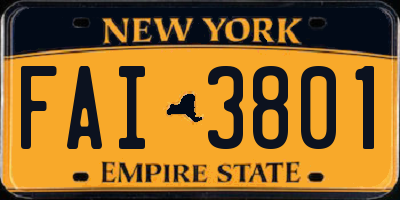 NEW YORK

FAI 3801

EMPIRE STATE